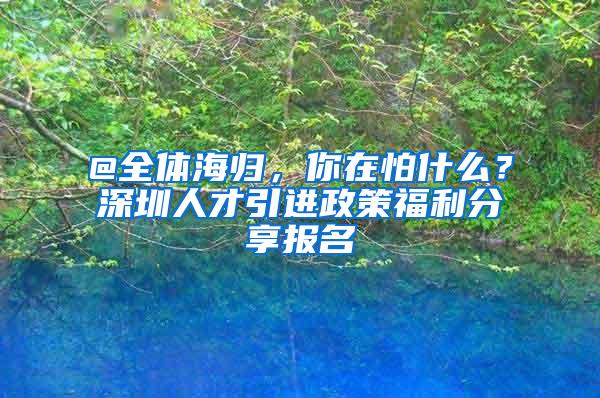 @全体海归，你在怕什么？深圳人才引进政策福利分享报名